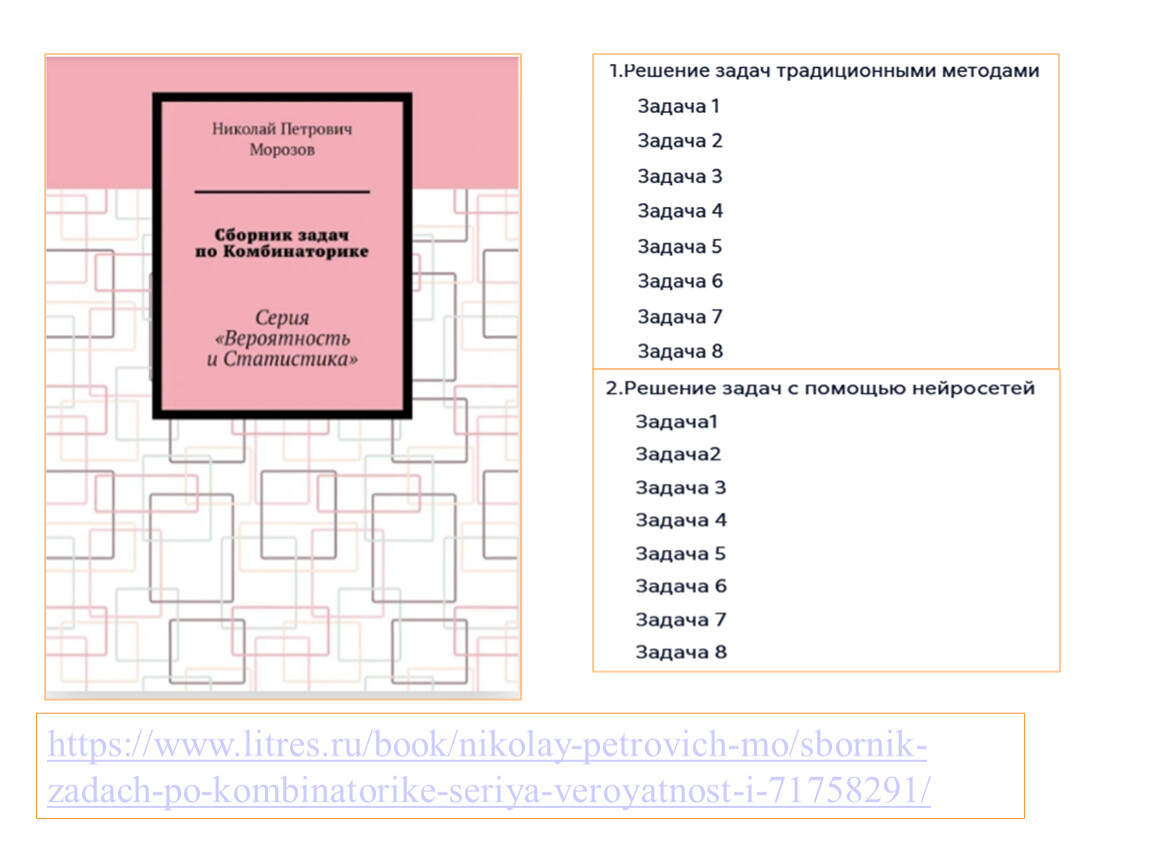 Николай Петрович
Морозов

Сборник задач
по Комбинаторике

Серия
«Вероятность
и Статистика»

1.Решение задач традиционными методами

Задача 1
Задача 2
Задача 3
Задача 4
Задача 5
Задача 6
Задача 7
Задача 8

2.Решение задач с помощью нейросетей

Задача1
Задача2
Задача 3
Задача 4
Задача 5
Задача 6
Задача 7
Задача 8

https://www.litres.ru/book/nikolay-petrovich-mo/sbornik-zadach-po-kombinatorike-seriya-veroyatnost-i-71758291/